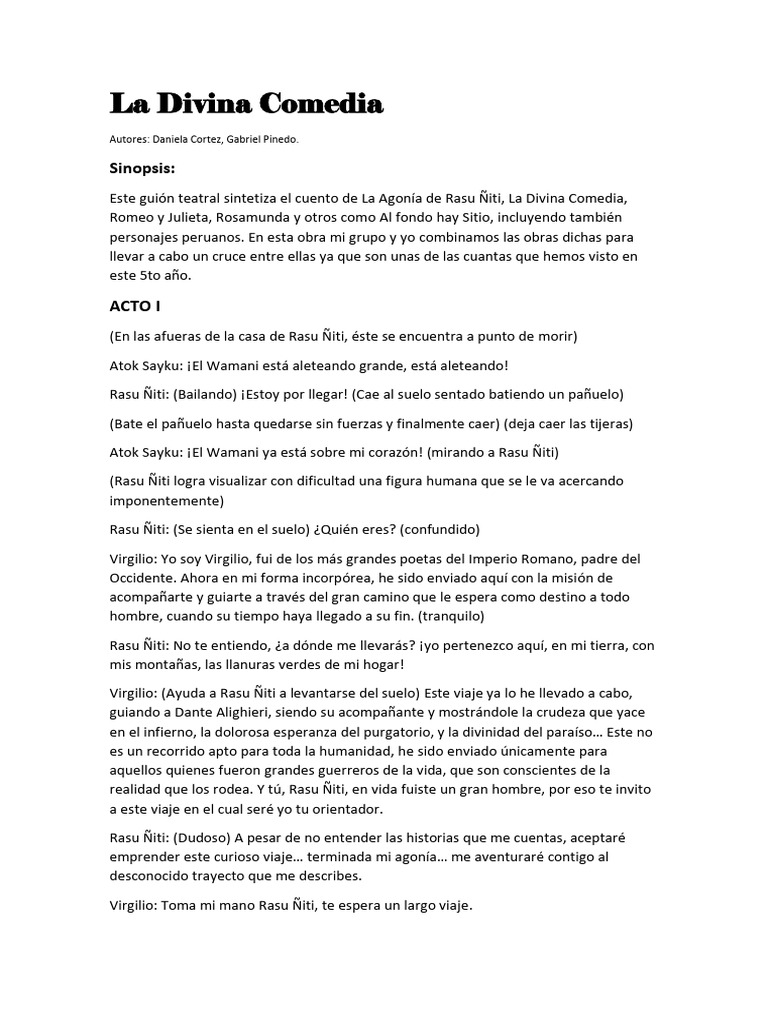 La Divina Comedia

Autores: Daniela Cortez, Gabriel Pinedo.

Sinopsis:

Este guión teatral sintetiza el cuento de La Agonía de Rasu Ñiti, La Divina Comedia, Romeo y Julieta, Rosamunda y otros como Al fondo hay Sitio, incluyendo también personajes peruanos. En esta obra mi grupo y yo combinamos las obras dichas para llevar a cabo un cruce entre ellas ya que son unas de las cuantas que hemos visto en este 5to año.

ACTO I

(En las afueras de la casa de Rasu Ñiti, éste se encuentra a punto de morir)

Atok Sayku: ¡El Wamani está aleteando grande, está aleteando!

Rasu Ñiti: (Bailando) ¡Estoy por llegar! (Cae al suelo sentado batiendo un pañuelo)

(Bate el pañuelo hasta quedarse sin fuerzas y finalmente caer) (deja caer las tijeras)

Atok Sayku: ¡El Wamani ya está sobre mi corazón! (mirando a Rasu Ñiti)

(Rasu Ñiti logra visualizar con dificultad una figura humana que se le va acercando imponentemente)

Rasu Ñiti: (Se sienta en el suelo) ¿Quién eres? (confundido)

Virgilio: Yo soy Virgilio, fui de los más grandes poetas del Imperio Romano, padre del Occidente. Ahora en mi forma incorpórea, he sido enviado aquí con la misión de acompañarte y guiarte a través del gran camino que le espera como destino a todo hombre, cuando su tiempo haya llegado a su fin. (tranquilo)

Rasu Ñiti: No te entiendo, ¿a dónde me llevarás? ¡yo pertenezco aquí, en mi tierra, con mis montañas, las llanuras verdes de mi hogar!

Virgilio: (Ayuda a Rasu Ñiti a levantarse del suelo) Este viaje ya lo he llevado a cabo, guiando a Dante Alighieri, siendo su acompañante y mostrándole la crudeza que yace en el infierno, la dolorosa esperanza del purgatorio, y la divinidad del paraíso… Este no es un recorrido apto para toda la humanidad, he sido enviado únicamente para aquellos quienes fueron grandes guerreros de la vida, que son conscientes de la realidad que los rodea. Y tú, Rasu Ñiti, en vida fuiste un gran hombre, por eso te invito a este viaje en el cual seré yo tu orientador.

Rasu Ñiti: (Dudoso) A pesar de no entender las historias que me cuentas, aceptaré emprender este curioso viaje… terminada mi agonía… me aventuraré contigo al desconocido trayecto que me describes.

Virgilio: Toma mi mano Rasu Ñiti, te espera un largo viaje.